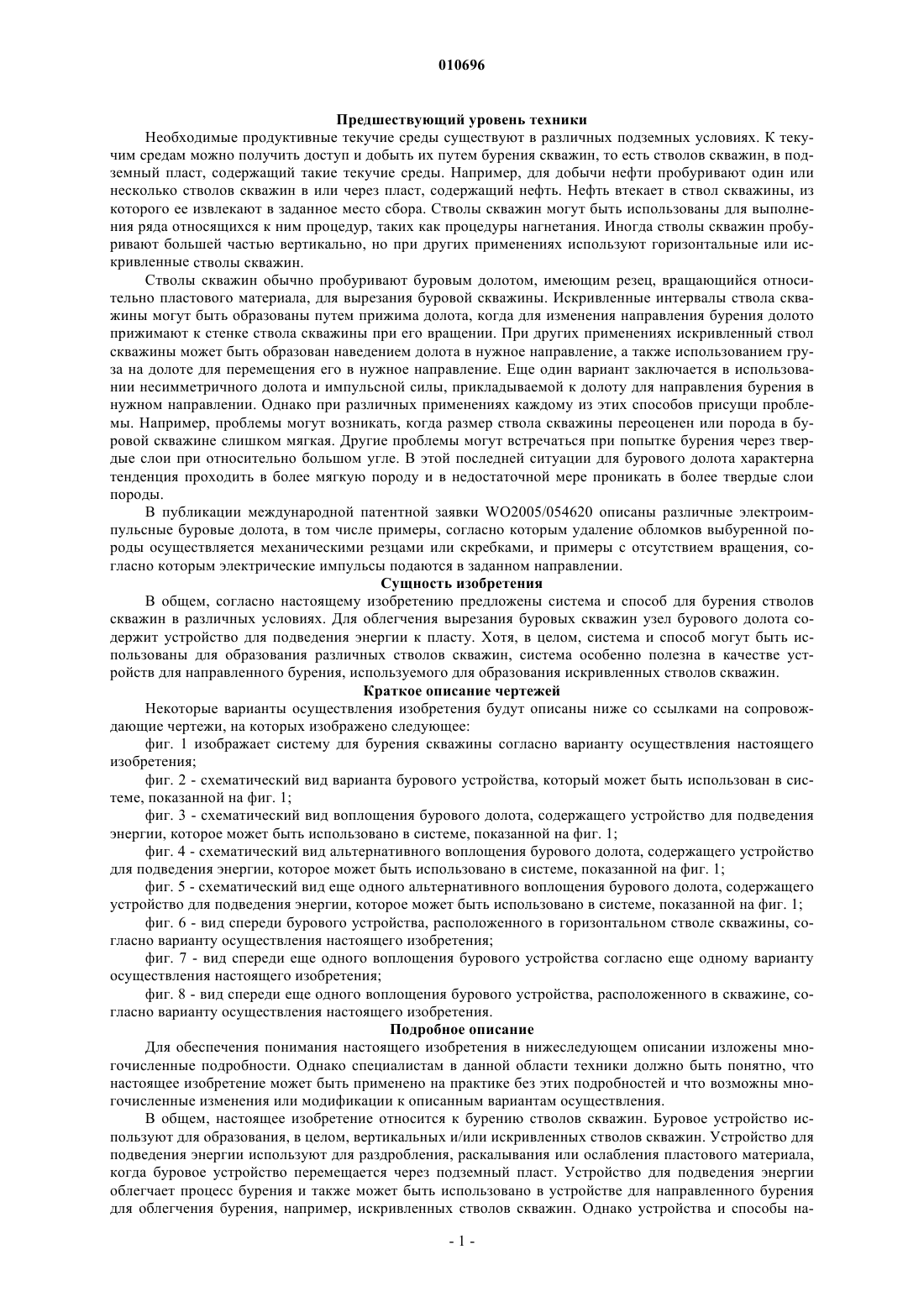 010696

Предшествующий уровень техники

Необходимые продуктивные текучие среды существуют в различных подземных условиях. К текучим средам можно получить доступ и добыть их путем бурения скважин, то есть стволов скважин, в подземный пласт, содержащий такие текучие среды. Например, для добычи нефти пробуривают один или несколько стволов скважин в или через пласт, содержащий нефть. Нефть втекает в ствол скважины, из которого ее извлекают в заданное место сбора. Стволы скважин могут быть использованы для выполнения ряда относящихся к ним процедур, таких как процедуры нагнетания. Иногда стволы скважин пробуривают большей частью вертикально, но при других применениях используют горизонтальные или искривленные стволы скважин.

Стволы скважин обычно пробуривают буровым долотом, имеющим резец, вращающийся относительно пластового материала, для вырезания буровой скважины. Искривленные интервалы ствола скважины могут быть образованы путем прижима долота, когда для изменения направления бурения долото прижимают к стенке ствола скважины при его вращении. При других применениях искривленный ствол скважины может быть образован наведением долота в нужное направление, а также использованием груза на долоте для перемещения его в нужное направление. Еще один вариант заключается в использовании несимметричного долота и импульсной силы, прикладываемой к долоту для направления бурения в нужном направлении. Однако при различных применениях каждому из этих способов присущи проблемы. Например, проблемы могут возникать, когда размер ствола скважины переоценен или порода в буровой скважине слишком мягкая. Другие проблемы могут встречаться при попытке бурения через твердые слои при относительно большом угле. В этой последней ситуации для бурового долота характерна тенденция проходить в более мягкую породу и в недостаточной мере проникать в более твердые слои породы.

В публикации международной патентной заявки WO2005/054620 описаны различные электроимпульсные буровые долота, в том числе примеры, согласно которым удаление обломков выбуренной породы осуществляется механическими резцами или скребками, и примеры с отсутствием вращения, согласно которым электрические импульсы подаются в заданном направлении.

Сущность изобретения

В общем, согласно настоящему изобретению предложены система и способ для бурения стволов скважин в различных условиях. Для облегчения вырезания буровых скважин узел бурового долота содержит устройство для подведения энергии к пласту. Хотя, в целом, система и способ могут быть использованы для образования различных стволов скважин, система особенно полезна в качестве устройств для направленного бурения, используемого для образования искривленных стволов скважин.

Краткое описание чертежей

Некоторые варианты осуществления изобретения будут описаны ниже со ссылками на сопровождающие чертежи, на которых изображено следующее:

фиг. 1 изображает систему для бурения скважины согласно варианту осуществления настоящего изобретения;

фиг. 2 - схематический вид варианта бурового устройства, который может быть использован в системе, показанной на фиг. 1;

фиг. 3 - схематический вид воплощения бурового долота, содержащего устройство для подведения энергии, которое может быть использовано в системе, показанной на фиг. 1;

фиг. 4 - схематический вид альтернативного воплощения бурового долота, содержащего устройство для подведения энергии, которое может быть использовано в системе, показанной на фиг. 1;

фиг. 5 - схематический вид еще одного альтернативного воплощения бурового долота, содержащего устройство для подведения энергии, которое может быть использовано в системе, показанной на фиг. 1;

фиг. 6 - вид спереди бурового устройства, расположенного в горизонтальном стволе скважины, согласно варианту осуществления настоящего изобретения;

фиг. 7 - вид спереди еще одного воплощения бурового устройства согласно еще одному варианту осуществления настоящего изобретения;

фиг. 8 - вид спереди еще одного воплощения бурового устройства, расположенного в скважине, согласно варианту осуществления настоящего изобретения.

Подробное описание

Для обеспечения понимания настоящего изобретения в нижеследующем описании изложены многочисленные подробности. Однако специалистам в данной области техники должно быть понятно, что настоящее изобретение может быть применено на практике без этих подробностей и что возможны многочисленные изменения или модификации к описанным вариантам осуществления.

В общем, настоящее изобретение относится к бурению стволов скважин. Буровое устройство используют для образования, в целом, вертикальных и/или искривленных стволов скважин. Устройство для подведения энергии используют для раздробления, раскалывания или ослабления пластового материала, когда буровое устройство перемещается через подземный пласт. Устройство для подведения энергии облегчает процесс бурения и также может быть использовано в устройстве для направленного бурения для облегчения бурения, например, искривленных стволов скважин. Однако устройства и способы на-

- 1 -